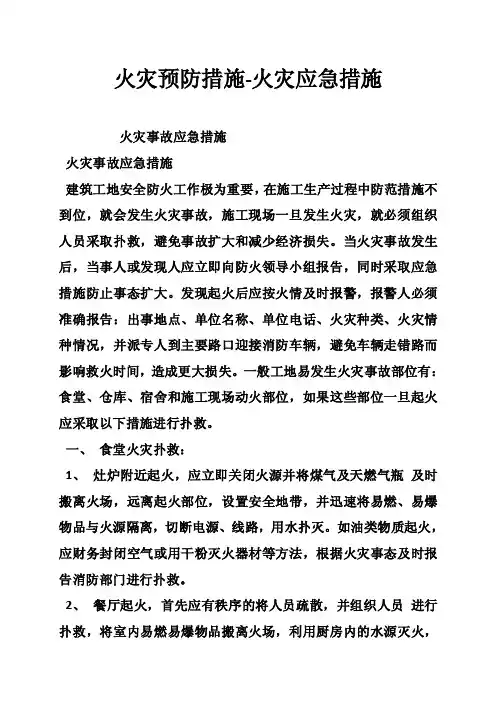 火灾预防措施-火灾应急措施

火灾事故应急措施

火灾事故应急措施

建筑工地安全防火工作极为重要，在施工生产过程中防范措施不到位，就会发生火灾事故，施工现场一旦发生火灾，就必须组织人员采取扑救，避免事故扩大和减少经济损失。当火灾事故发生后，当事人或发现人应立即向防火领导小组报告，同时采取应急措施防止事态扩大。发现起火后应按火情及时报警，报警人必须准确报告：出事地点、单位名称、单位电话、火灾种类、火灾情种情况，并派专人到主要路口迎接消防车辆，避免车辆走错路而影响救火时间，造成更大损失。一般工地易发生火灾事故部位有：食堂、仓库、宿舍和施工现场动火部位，如果这些部位一旦起火应采取以下措施进行扑救。

一、 食堂火灾扑救：

1、 灶炉附近起火，应立即关闭火源并将煤气及天燃气瓶 及时搬离火场，远离起火部位，设置安全地带，并迅速将易燃、易爆物品与火源隔离，切断电源、线路，用水扑灭。如油类物质起火，应财务封闭空气或用干粉灭火器材等方法，根据火灾事态及时报告消防部门进行扑救。

2、 餐厅起火，首先应有秩序的将人员疏散，并组织人员 进行扑救，将室内易燃易爆物品搬离火场，利用厨房内的水源灭火，